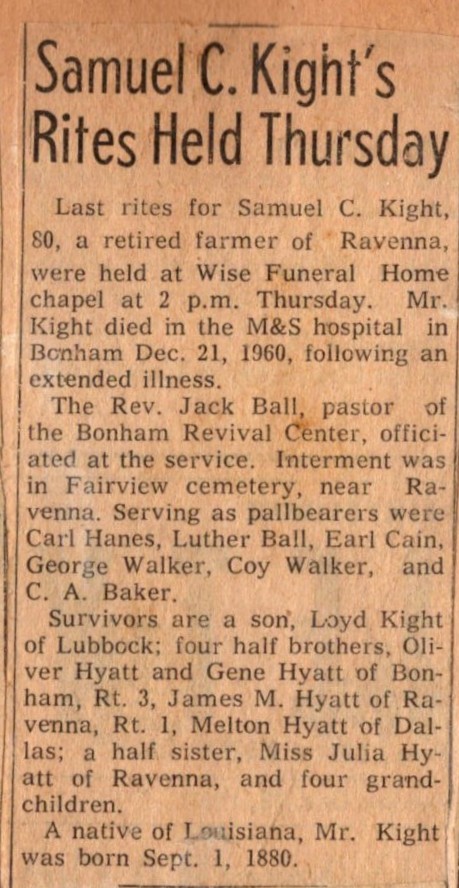 Samuel C. Kight's Rites Held Thursday

Last rites for Samuel C. Kight, 80, a retired farmer of Ravenna, were held at Wise Funeral Home chapel at 2 p.m. Thursday. Mr. Kight died in the M&S hospital in Bonham Dec. 21, 1960, following an extended illness.

The Rev. Jack Ball, pastor of the Bonham Revival Center, officiated at the service. Interment was in Fairview cemetery, near Ravenna. Serving as pallbearers were Carl Hanes, Luther Ball, Earl Cain, George Walker, Coy Walker, and C. A. Baker.

Survivors are a son, Loyd Kight of Lubbock; four half brothers, Oliver Hyatt and Gene Hyatt of Bonham, Rt. 3, James M. Hyatt of Ravenna, Rt. 1, Melton Hyatt of Dallas; a half sister, Miss Julia Hyatt of Ravenna, and four grandchildren.

A native of Louisiana, Mr. Kight was born Sept. 1, 1880.